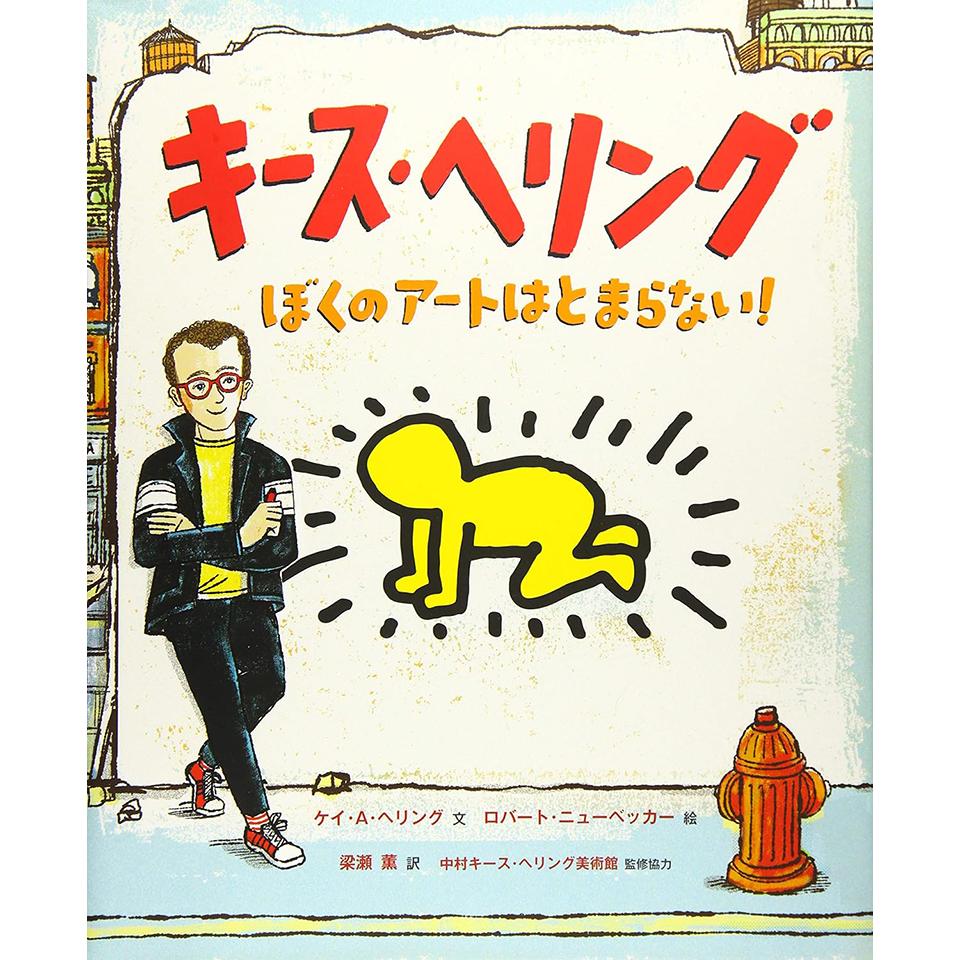 キース・ヘリング

ぼくのアートはとまらない!

ケイ・A・ヘリング 文 ロバート・ニューベッカー 絵

梁瀬 薫 訳 中村キース・ヘリング美術館 監修協力